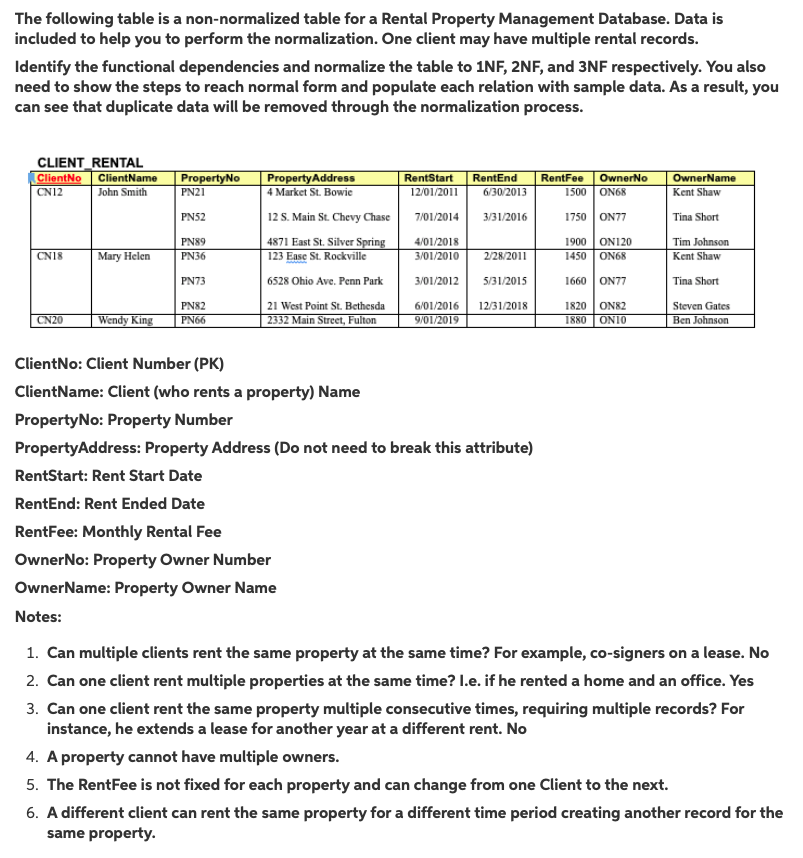 The following table is a non-normalized table for a Rental Property Management Database. Data is included to help you to perform the normalization. One client may have multiple rental records.

Identify the functional dependencies and normalize the table to 1NF, 2NF, and 3NF respectively. You also need to show the steps to reach normal form and populate each relation with sample data. As a result, you can see that duplicate data will be removed through the normalization process.

CLIENT_RENTAL

| ClientNo | ClientName | PropertyNo | PropertyAddress | RentStart | RentEnd | RentFee | OwnerNo | OwnerName |
|---|---|---|---|---|---|---|---|---|
| CN12 | John Smith | PN21 | 4 Market St. Bowie | 12/01/2011 | 6/30/2013 | 1500 | ON68 | Kent Shaw |
| | | PN52 | 12 S. Main St. Chevy Chase | 7/01/2014 | 3/31/2016 | 1750 | ON77 | Tina Short |
| | | PN89 | 4871 East St. Silver Spring | 4/01/2018 | | 1900 | ON120 | Tim Johnson |
| CN18 | Mary Helen | PN36 | 123 Ease St. Rockville | 3/01/2010 | 2/28/2011 | 1450 | ON68 | Kent Shaw |
| | | PN73 | 6528 Ohio Ave. Penn Park | 3/01/2012 | 5/31/2015 | 1660 | ON77 | Tina Short |
| | | PN82 | 21 West Point St. Bethesda | 6/01/2016 | 12/31/2018 | 1820 | ON82 | Steven Gates |
| CN20 | Wendy King | PN66 | 2332 Main Street, Fulton | 9/01/2019 | | 1880 | ON10 | Ben Johnson |

ClientNo: Client Number (PK)

ClientName: Client (who rents a property) Name

PropertyNo: Property Number

PropertyAddress: Property Address (Do not need to break this attribute)

RentStart: Rent Start Date

RentEnd: Rent Ended Date

RentFee: Monthly Rental Fee

OwnerNo: Property Owner Number

OwnerName: Property Owner Name

Notes:

1. Can multiple clients rent the same property at the same time? For example, co-signers on a lease. No
2. Can one client rent multiple properties at the same time? I.e. if he rented a home and an office. Yes
3. Can one client rent the same property multiple consecutive times, requiring multiple records? For instance, he extends a lease for another year at a different rent. No
4. A property cannot have multiple owners.
5. The RentFee is not fixed for each property and can change from one Client to the next.
6. A different client can rent the same property for a different time period creating another record for the same property.